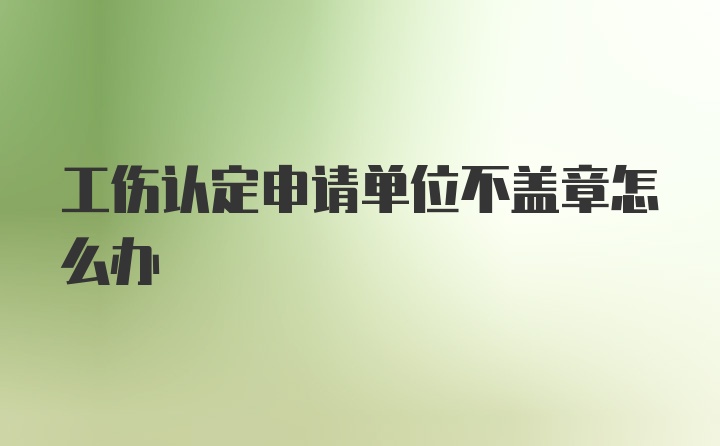 工伤认定申请单位不盖章怎么办